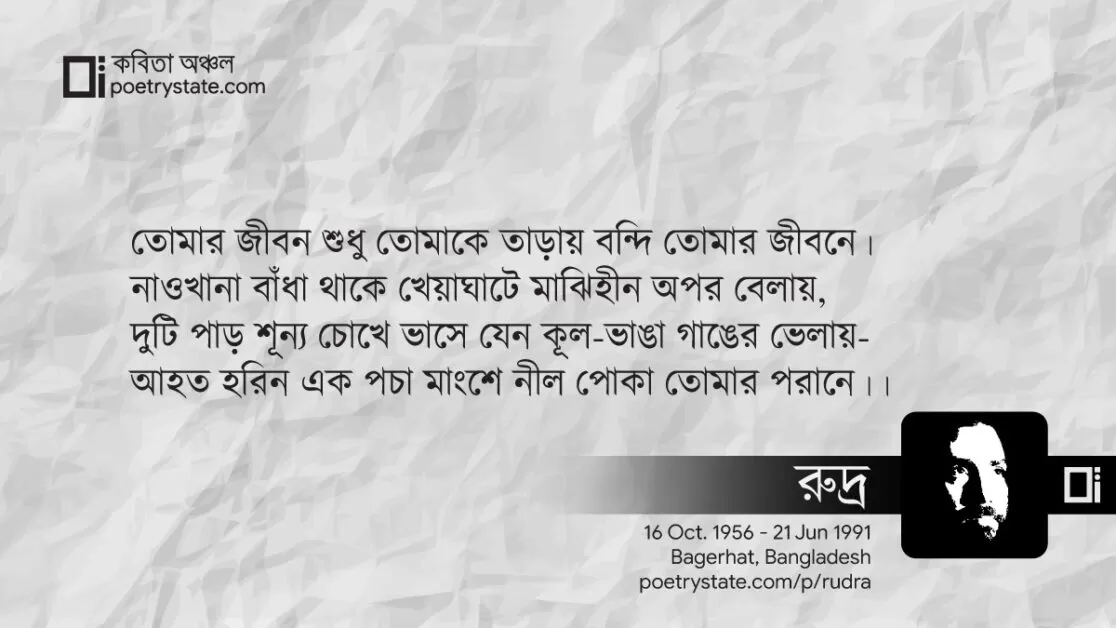 কবিতা অঞ্চল
poetrystate.com

তোমার জীবন শুধু তোমাকে তাড়ায় বন্দি তোমার জীবনে।
নাওখানা বাঁধা থাকে খেয়াঘাটে মাঝিহীন অপর বেলায়,
দুটি পাড় শূন্য চোখে ভাসে যেন কূল-ভাঙা গাঙের ভেলায়-
আহত হরিন এক পচা মাংশে নীল পোকা তোমার পরানে।।

রুদ্র
16 Oct. 1956 - 21 Jun 1991
Bagerhat, Bangladesh
poetrystate.com/p/rudra